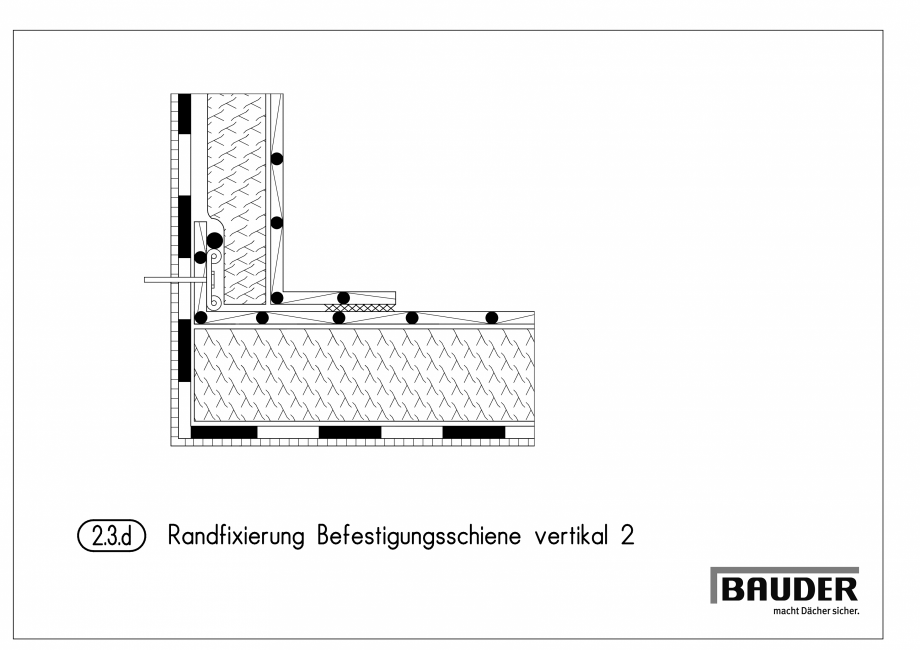 2.3.d Randfixierung Befestigungsschiene vertikal 2

BAUDER
macht Dächer sicher.